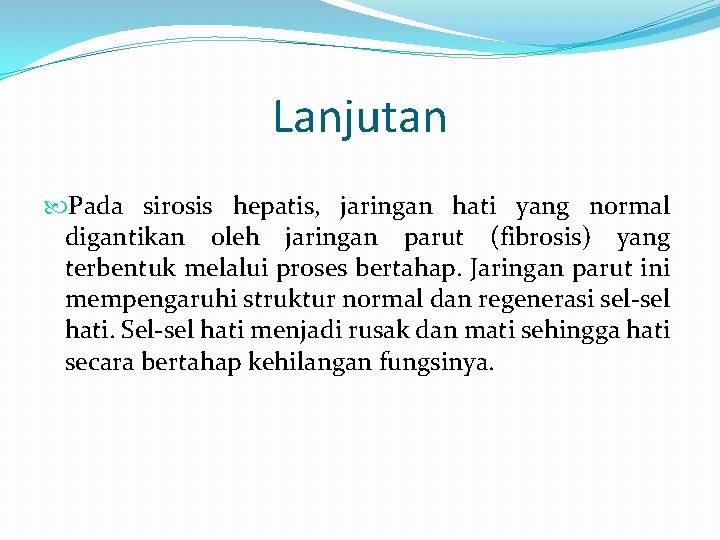 Lanjutan

Pada sirosis hepatis, jaringan hati yang normal digantikan oleh jaringan parut (fibrosis) yang terbentuk melalui proses bertahap. Jaringan parut ini mempengaruhi struktur normal dan regenerasi sel-sel hati. Sel-sel hati menjadi rusak dan mati sehingga hati secara bertahap kehilangan fungsinya.